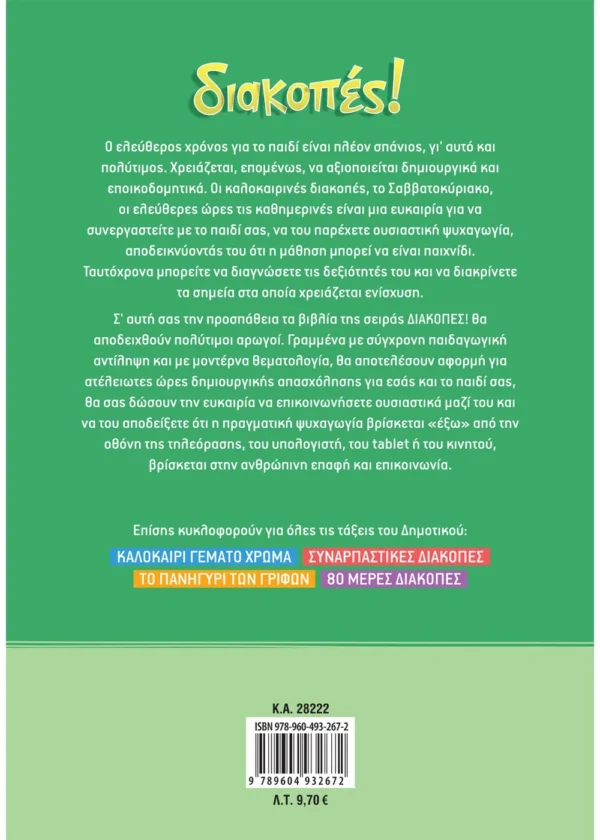 διακοπές!

Ο ελεύθερος χρόνος για το παιδί είναι πλέον σπάνιος, γι' αυτό και πολύτιμος. Χρειάζεται, επομένως, να αξιοποιείται δημιουργικά και εποικοδομητικά. Οι καλοκαιρινές διακοπές, το Σαββατοκύριακο, οι ελεύθερες ώρες τις καθημερινές είναι μια ευκαιρία για να συνεργαστείτε με το παιδί σας, να του παρέχετε ουσιαστική ψυχαγωγία, αποδεικνύοντάς του ότι η μάθηση μπορεί να είναι παιχνίδι. Ταυτόχρονα μπορείτε να διαγνώσετε τις δεξιότητές του και να διακρίνετε τα σημεία στα οποία χρειάζεται ενίσχυση.

Σ' αυτή σας την προσπάθεια τα βιβλία της σειράς ΔΙΑΚΟΠΕΣ! θα αποδειχθούν πολύτιμοι αρωγοί. Γραμμένα με σύγχρονη παιδαγωγική αντίληψη και με μοντέρνα θεματολογία, θα αποτελέσουν αφορμή για ατέλειωτες ώρες δημιουργικής απασχόλησης για εσάς και το παιδί σας, θα σας δώσουν την ευκαιρία να επικοινωνήσετε ουσιαστικά μαζί του και να του αποδείξετε ότι η πραγματική ψυχαγωγία βρίσκεται «έξω» από την οθόνη της τηλεόρασης, του υπολογιστή, του tablet ή του κινητού, βρίσκεται στην ανθρώπινη επαφή και επικοινωνία.

Επίσης κυκλοφορούν για όλες τις τάξεις του Δημοτικού:
ΚΑΛΟΚΑΙΡΙ ΓΕΜΑΤΟ ΧΡΩΜΑ
ΣΥΝΑΡΠΑΣΤΙΚΕΣ ΔΙΑΚΟΠΕΣ
ΤΟ ΠΑΝΗΓΥΡΙ ΤΩΝ ΓΡΙΦΩΝ
80 ΜΕΡΕΣ ΔΙΑΚΟΠΕΣ

Κ.Α. 28222
ISBN 978-960-493-267-2
9 789604 932672
Λ.Τ. 9,70 €